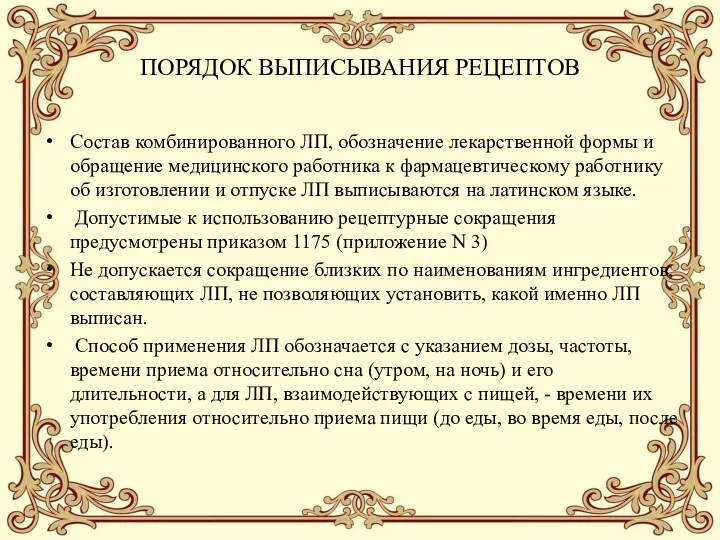 ПОРЯДОК ВЫПИСЫВАНИЯ РЕЦЕПТОВ

• Состав комбинированного ЛП, обозначение лекарственной формы и обращение медицинского работника к фармацевтическому работнику об изготовлении и отпуске ЛП выписываются на латинском языке.

• Допустимые к использованию рецептурные сокращения предусмотрены приказом 1175 (приложение N 3)

• Не допускается сокращение близких по наименованиям ингредиентов, составляющих ЛП, не позволяющих установить, какой именно ЛП выписан.

• Способ применения ЛП обозначается с указанием дозы, частоты, времени приема относительно сна (утром, на ночь) и его длительности, а для ЛП, взаимодействующих с пищей, - времени их употребления относительно приема пищи (до еды, во время еды, после еды).